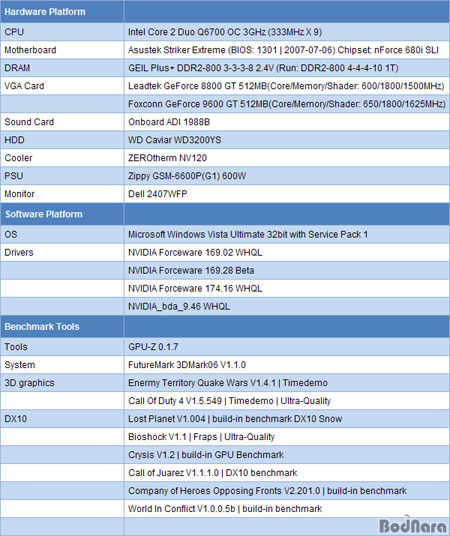 | Hardware Platform | |
|---|---|
| CPU | Intel Core 2 Duo Q6700 OC 3GHz (333MHz X 9) |
| Motherboard | Asustek Striker Extreme (BIOS: 1301 \| 2007-07-06) Chipset: nForce 680i SLI |
| DRAM | GEIL Plus+ DDR2-800 3-3-3-8 2.4V (Run: DDR2-800 4-4-4-10 1T) |
| VGA Card | Leadtek GeForce 8800 GT 512MB(Core/Memory/Shader: 600/1800/1500MHz) |
| | Foxconn GeForce 9600 GT 512MB(Core/Memory/Shader: 650/1800/1625MHz) |
| Sound Card | Onboard ADI 1988B |
| HDD | WD Caviar WD3200YS |
| Cooler | ZEROtherm NV120 |
| PSU | Zippy GSM-6600P(G1) 600W |
| Monitor | Dell 2407WFP |
| Software Platform | |
| OS | Microsoft Windows Vista Ultimate 32bit with Service Pack 1 |
| Drivers | NVIDIA Forceware 169.02 WHQL |
| | NVIDIA Forceware 169.28 Beta |
| | NVIDIA Forceware 174.16 WHQL |
| | NVIDIA_bda_9.46 WHQL |
| Benchmark Tools | |
| Tools | GPU-Z 0.1.7 |
| System | FutureMark 3DMark06 V1.1.0 |
| 3D graphics | Enermy Territory Quake Wars V1.4.1 \| Timedemo |
| | Call Of Duty 4 V1.5.549 \| Timedemo \| Ultra-Quality |
| DX10 | Lost Planet V1.004 \| build-in benchmark DX10 Snow |
| | Bioshock V1.1 \| Fraps \| Ultra-Quality |
| | Crysis V1.2 \| build-in GPU Benchmark |
| | Call of Juarez V1.1.1.0 \| DX10 benchmark |
| | Company of Heroes Opposing Fronts V2.201.0 \| build-in benchmark |
| | World In Conflict V1.0.0.5b \| build-in benchmark |
| | |

BodNara